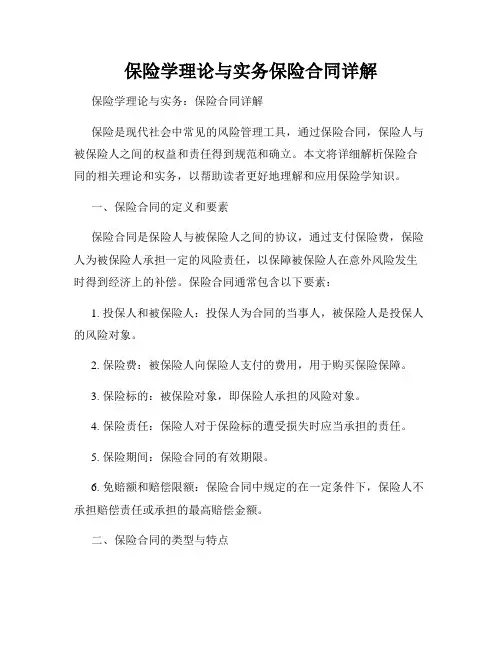 保险学理论与实务保险合同详解

保险学理论与实务：保险合同详解

保险是现代社会中常见的风险管理工具，通过保险合同，保险人与被保险人之间的权益和责任得到规范和确立。本文将详细解析保险合同的相关理论和实务，以帮助读者更好地理解和应用保险学知识。

一、保险合同的定义和要素

保险合同是保险人与被保险人之间的协议，通过支付保险费，保险人为被保险人承担一定的风险责任，以保障被保险人在意外风险发生时得到经济上的补偿。保险合同通常包含以下要素：

1. 投保人和被保险人：投保人为合同的当事人，被保险人是投保人的风险对象。

2. 保险费：被保险人向保险人支付的费用，用于购买保险保障。

3. 保险标的：被保险对象，即保险人承担的风险对象。

4. 保险责任：保险人对于保险标的遭受损失时应当承担的责任。

5. 保险期间：保险合同的有效期限。

6. 免赔额和赔偿限额：保险合同中规定的在一定条件下，保险人不承担赔偿责任或承担的最高赔偿金额。

二、保险合同的类型与特点